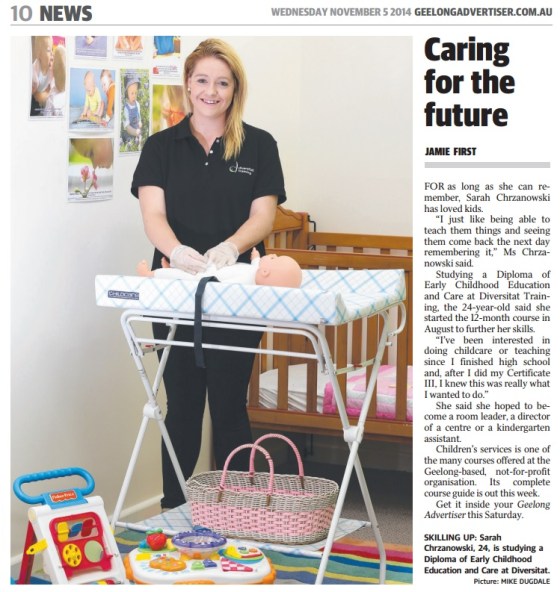 10 NEWS

WEDNESDAY NOVEMBER 5 2014 GEELONGADVERTISER.COM.AU

Caring for the future

JAMIE FIRST

FOR as long as she can remember, Sarah Chrzanowski has loved kids.

"I just like being able to teach them things and seeing them come back the next day remembering it," Ms Chrzanowski said.

Studying a Diploma of Early Childhood Education and Care at Diversitat Training, the 24-year-old said she started the 12-month course in August to further her skills.

"I've been interested in doing childcare or teaching since I finished high school and, after I did my Certificate III, I knew this was really what I wanted to do."

She said she hoped to become a room leader, a director of a centre or a kindergarten assistant.

Children's services is one of the many courses offered at the Geelong-based, not-for-profit organisation. Its complete course guide is out this week.

Get it inside your Geelong Advertiser this Saturday.

SKILLING UP: Sarah Chrzanowski, 24, is studying a Diploma of Early Childhood Education and Care at Diversitat. Picture: MIKE DUGDALE